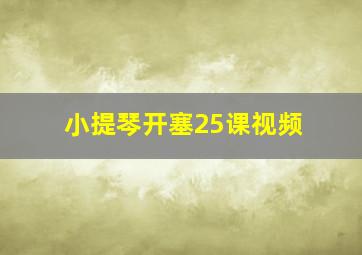 小提琴开塞25课视频